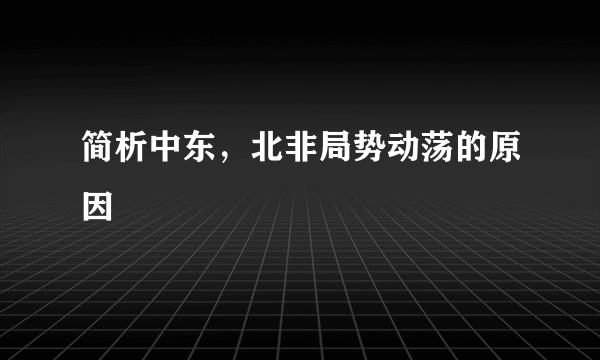 简析中东，北非局势动荡的原因